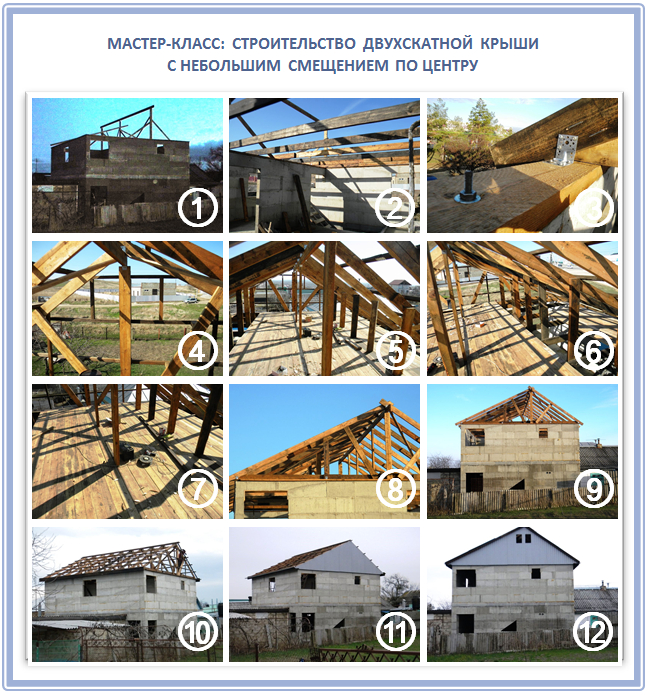 МАСТЕР-КЛАСС: СТРОИТЕЛЬСТВО ДВУХСКАТНОЙ КРЫШИ
С НЕБОЛЬШИМ СМЕЩЕНИЕМ ПО ЦЕНТРУ

1

2

3

4

5

6

7

8

9

10

11

12